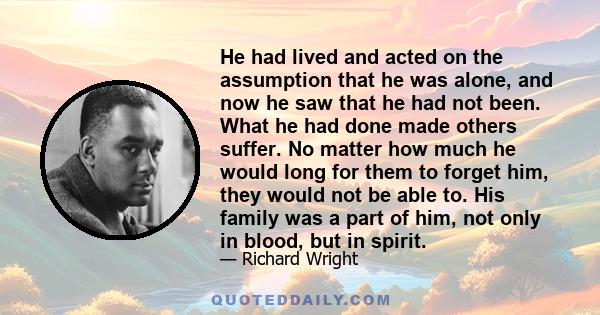 He had lived and acted on the assumption that he was alone, and now he saw that he had not been. What he had done made others suffer. No matter how much he would long for them to forget him, they would not be able to. His family was a part of him, not only in blood, but in spirit.

— Richard Wright

QUOTEDDAILY.COM